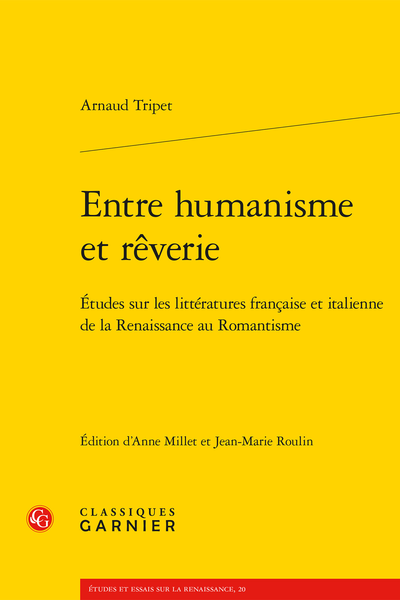 Arnaud Tripet

Entre humanisme et rêverie

Études sur les littératures française et italienne de la Renaissance au Romantisme

Édition d'Anne Millet et Jean-Marie Roulin

CG

CLASSIQUES
GARNIER

ÉTUDES ET ESSAIS SUR LA RENAISSANCE, 20